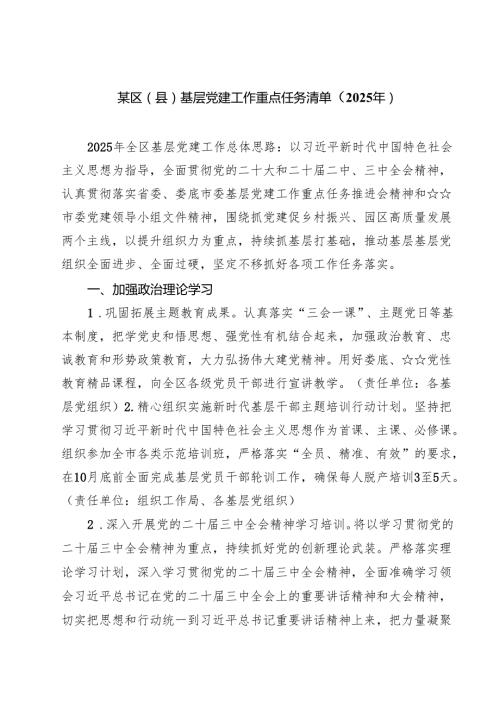 某区（县）基层党建工作重点任务清单（2025年）

2025年全区基层党建工作总体思路：以习近平新时代中国特色社会主义思想为指导，全面贯彻党的二十大和二十届二中、三中全会精神，认真贯彻落实省委、娄底市委基层党建工作重点任务推进会精神和☆☆市委党建领导小组文件精神，围绕抓党建促乡村振兴、园区高质量发展两个主线，以提升组织力为重点，持续抓基层打基础，推动基层基层党组织全面进步、全面过硬，坚定不移抓好各项工作任务落实。

一、加强政治理论学习

1．巩固拓展主题教育成果。认真落实“三会一课”、主题党日等基本制度，把学党史和悟思想、强党性有机结合起来，加强政治教育、忠诚教育和形势政策教育，大力弘扬伟大建党精神。用好娄底、☆☆党性教育精品课程，向全区各级党员干部进行宣讲教学。（责任单位：各基层党组织）2.精心组织实施新时代基层干部主题培训行动计划。坚持把学习贯彻习近平新时代中国特色社会主义思想作为首课、主课、必修课。组织参加全市各类示范培训班，严格落实“全员、精准、有效”的要求，在10月底前全面完成基层党员干部轮训工作，确保每人脱产培训3至5天。（责任单位：组织工作局、各基层党组织）

2．深入开展党的二十届三中全会精神学习培训。将以学习贯彻党的二十届三中全会精神为重点，持续抓好党的创新理论武装。严格落实理论学习计划，深入学习贯彻党的二十届三中全会精神，全面准确学习领会习近平总书记在党的二十届三中全会上的重要讲话精神和大会精神，切实把思想和行动统一到习近平总书记重要讲话精神上来，把力量凝聚